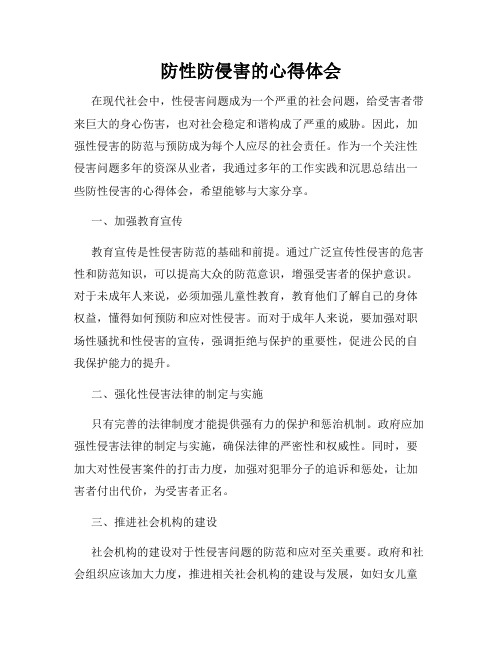 防性防侵害的心得体会

在现代社会中，性侵害问题成为一个严重的社会问题，给受害者带来巨大的身心伤害，也对社会稳定和谐构成了严重的威胁。因此，加强性侵害的防范与预防成为每个人应尽的社会责任。作为一个关注性侵害问题多年的资深从业者，我通过多年的工作实践和沉思总结出一些防性侵害的心得体会，希望能够与大家分享。

一、加强教育宣传

教育宣传是性侵害防范的基础和前提。通过广泛宣传性侵害的危害性和防范知识，可以提高大众的防范意识，增强受害者的保护意识。对于未成年人来说，必须加强儿童性教育，教育他们了解自己的身体权益，懂得如何预防和应对性侵害。而对于成年人来说，要加强对职场性骚扰和性侵害的宣传，强调拒绝与保护的重要性，促进公民的自我保护能力的提升。

二、强化性侵害法律的制定与实施

只有完善的法律制度才能提供强有力的保护和惩治机制。政府应加强性侵害法律的制定与实施，确保法律的严密性和权威性。同时，要加大对性侵害案件的打击力度，加强对犯罪分子的追诉和惩处，让加害者付出代价，为受害者正名。

三、推进社会机构的建设

社会机构的建设对于性侵害问题的防范和应对至关重要。政府和社会组织应该加大力度，推进相关社会机构的建设与发展，如妇女儿童